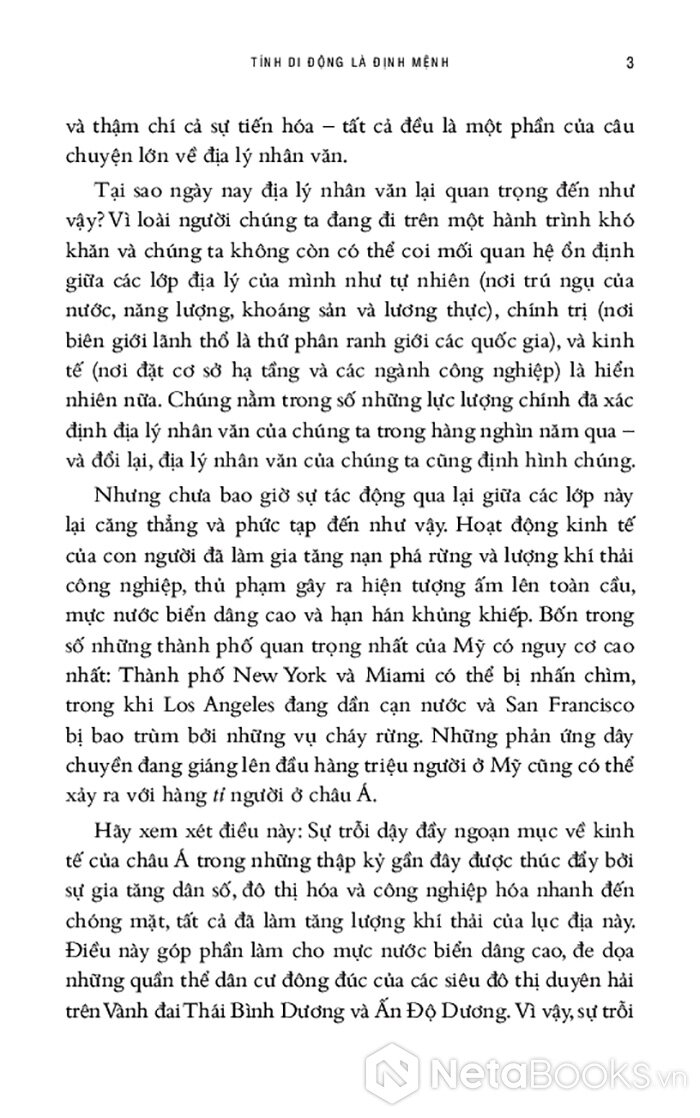 TÍNH DI ĐỘNG LÀ ĐỊNH MỆNH 3

và thậm chí cả sự tiến hóa – tất cả đều là một phần của câu chuyện lớn về địa lý nhân văn.

Tại sao ngày nay địa lý nhân văn lại quan trọng đến như vậy? Vì loài người chúng ta đang đi trên một hành trình khó khăn và chúng ta không còn có thể coi mối quan hệ ổn định giữa các lớp địa lý của mình như tự nhiên (nơi trú ngụ của nước, năng lượng, khoáng sản và lương thực), chính trị (nơi biên giới lãnh thổ là thứ phân ranh giới các quốc gia), và kinh tế (nơi đặt cơ sở hạ tầng và các ngành công nghiệp) là hiển nhiên nữa. Chúng nằm trong số những lực lượng chính đã xác định địa lý nhân văn của chúng ta trong hàng nghìn năm qua – và đổi lại, địa lý nhân văn của chúng ta cũng định hình chúng.

Nhưng chưa bao giờ sự tác động qua lại giữa các lớp này lại căng thẳng và phức tạp đến như vậy. Hoạt động kinh tế của con người đã làm gia tăng nạn phá rừng và lượng khí thải công nghiệp, thủ phạm gây ra hiện tượng ấm lên toàn cầu, mực nước biển dâng cao và hạn hán khủng khiếp. Bốn trong số những thành phố quan trọng nhất của Mỹ có nguy cơ cao nhất: Thành phố New York và Miami có thể bị nhấn chìm, trong khi Los Angeles đang dần cạn nước và San Francisco bị bao trùm bởi những vụ cháy rừng. Những phản ứng dây chuyền đang giáng lên đầu hàng triệu người ở Mỹ cũng có thể xảy ra với hàng tỉ người ở châu Á.

Hãy xem xét điều này: Sự trỗi dậy đầy ngoạn mục về kinh tế của châu Á trong những thập kỷ gần đây được thúc đẩy bởi sự gia tăng dân số, đô thị hóa và công nghiệp hóa nhanh đến chóng mặt, tất cả đã làm tăng lượng khí thải của lục địa này. Điều này góp phần làm cho mực nước biển dâng cao, đe dọa những quần thể dân cư đông đúc của các siêu đô thị duyên hải trên Vành đai Thái Bình Dương và Ấn Độ Dương. Vì vậy, sự trỗi

NetaBooks.vn